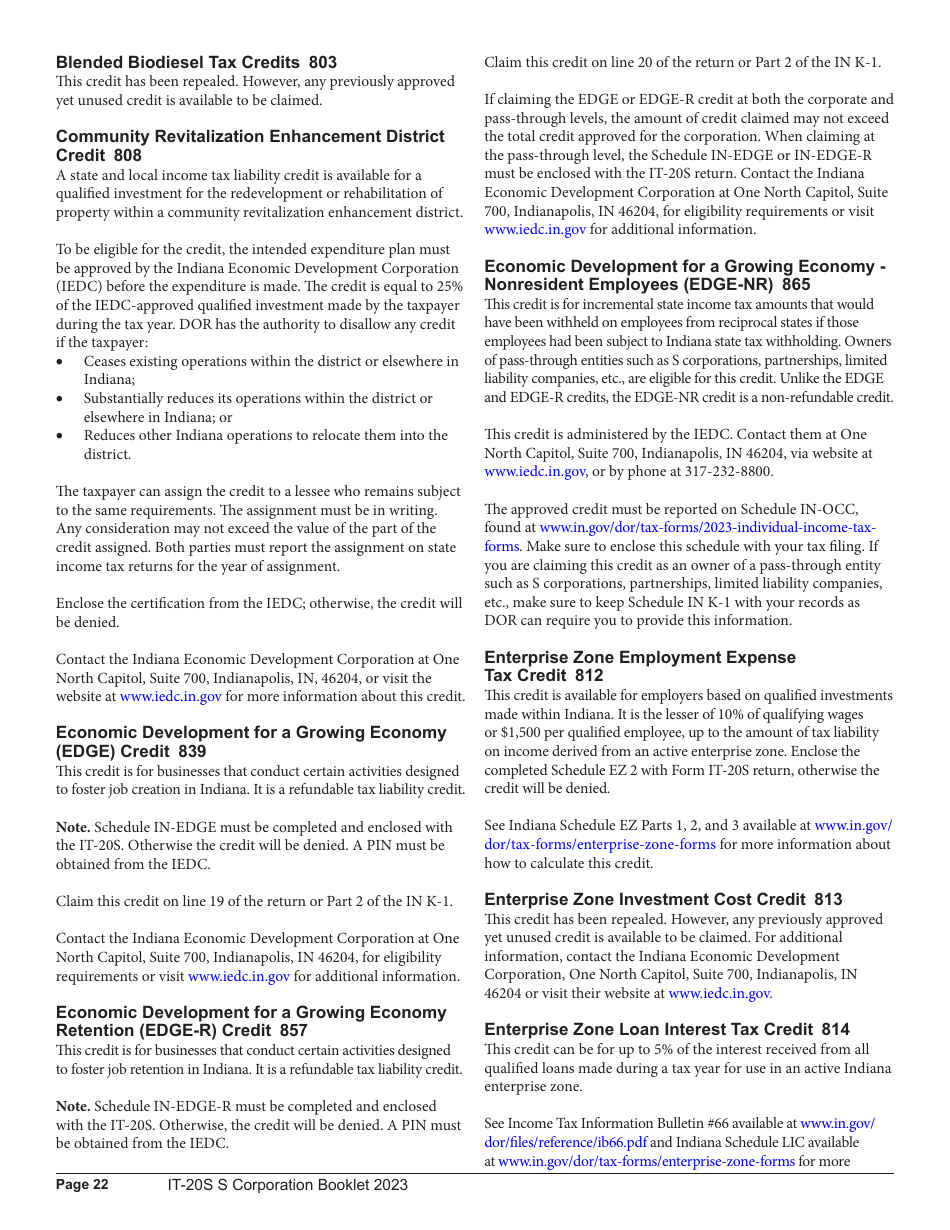 Blended Biodiesel Tax Credits 803
This credit has been repealed. However, any previously approved yet unused credit is available to be claimed.

Community Revitalization Enhancement District Credit 808
A state and local income tax liability credit is available for a qualified investment for the redevelopment or rehabilitation of property within a community revitalization enhancement district.

To be eligible for the credit, the intended expenditure plan must be approved by the Indiana Economic Development Corporation (IEDC) before the expenditure is made. The credit is equal to 25% of the IEDC-approved qualified investment made by the taxpayer during the tax year. DOR has the authority to disallow any credit if the taxpayer:
• Ceases existing operations within the district or elsewhere in Indiana;
• Substantially reduces its operations within the district or elsewhere in Indiana; or
• Reduces other Indiana operations to relocate them into the district.

The taxpayer can assign the credit to a lessee who remains subject to the same requirements. The assignment must be in writing. Any consideration may not exceed the value of the part of the credit assigned. Both parties must report the assignment on state income tax returns for the year of assignment.

Enclose the certification from the IEDC; otherwise, the credit will be denied.

Contact the Indiana Economic Development Corporation at One North Capitol, Suite 700, Indianapolis, IN, 46204, or visit the website at www.iedc.in.gov for more information about this credit.

Economic Development for a Growing Economy (EDGE) Credit 839
This credit is for businesses that conduct certain activities designed to foster job creation in Indiana. It is a refundable tax liability credit.

Note. Schedule IN-EDGE must be completed and enclosed with the IT-20S. Otherwise the credit will be denied. A PIN must be obtained from the IEDC.

Claim this credit on line 19 of the return or Part 2 of the IN K-1.

Contact the Indiana Economic Development Corporation at One North Capitol, Suite 700, Indianapolis, IN 46204, for eligibility requirements or visit www.iedc.in.gov for additional information.

Economic Development for a Growing Economy Retention (EDGE-R) Credit 857
This credit is for businesses that conduct certain activities designed to foster job retention in Indiana. It is a refundable tax liability credit.

Note. Schedule IN-EDGE-R must be completed and enclosed with the IT-20S. Otherwise, the credit will be denied. A PIN must be obtained from the IEDC.

Claim this credit on line 20 of the return or Part 2 of the IN K-1.

If claiming the EDGE or EDGE-R credit at both the corporate and pass-through levels, the amount of credit claimed may not exceed the total credit approved for the corporation. When claiming at the pass-through level, the Schedule IN-EDGE or IN-EDGE-R must be enclosed with the IT-20S return. Contact the Indiana Economic Development Corporation at One North Capitol, Suite 700, Indianapolis, IN 46204, for eligibility requirements or visit www.iedc.in.gov for additional information.

Economic Development for a Growing Economy - Nonresident Employees (EDGE-NR) 865
This credit is for incremental state income tax amounts that would have been withheld on employees from reciprocal states if those employees had been subject to Indiana state tax withholding. Owners of pass-through entities such as S corporations, partnerships, limited liability companies, etc., are eligible for this credit. Unlike the EDGE and EDGE-R credits, the EDGE-NR credit is a non-refundable credit.

This credit is administered by the IEDC. Contact them at One North Capitol, Suite 700, Indianapolis, IN 46204, via website at www.iedc.in.gov, or by phone at 317-232-8800.

The approved credit must be reported on Schedule IN-OCC, found at www.in.gov/dor/tax-forms/2023-individual-income-tax-forms. Make sure to enclose this schedule with your tax filing. If you are claiming this credit as an owner of a pass-through entity such as S corporations, partnerships, limited liability companies, etc., make sure to keep Schedule IN K-1 with your records as DOR can require you to provide this information.

Enterprise Zone Employment Expense Tax Credit 812
This credit is available for employers based on qualified investments made within Indiana. It is the lesser of 10% of qualifying wages or $1,500 per qualified employee, up to the amount of tax liability on income derived from an active enterprise zone. Enclose the completed Schedule EZ 2 with Form IT-20S return, otherwise the credit will be denied.

See Indiana Schedule EZ Parts 1, 2, and 3 available at www.in.gov/dor/tax-forms/enterprise-zone-forms for more information about how to calculate this credit.

Enterprise Zone Investment Cost Credit 813
This credit has been repealed. However, any previously approved yet unused credit is available to be claimed. For additional information, contact the Indiana Economic Development Corporation, One North Capitol, Suite 700, Indianapolis, IN 46204 or visit their website at www.iedc.in.gov.

Enterprise Zone Loan Interest Tax Credit 814
This credit can be for up to 5% of the interest received from all qualified loans made during a tax year for use in an active Indiana enterprise zone.

See Income Tax Information Bulletin #66 available at www.in.gov/dor/files/reference/ib66.pdf and Indiana Schedule LIC available at www.in.gov/dor/tax-forms/enterprise-zone-forms for more

Page 22 IT-20S S Corporation Booklet 2023